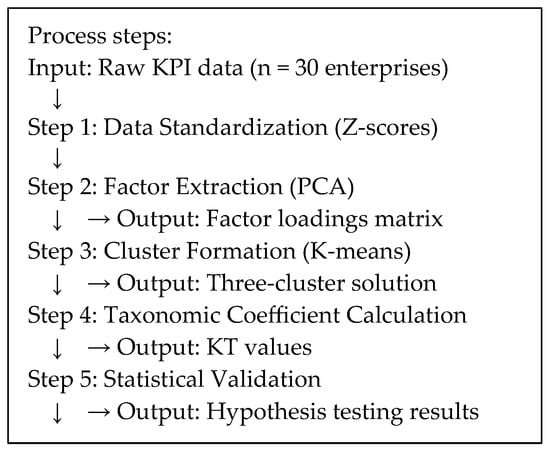 Process steps:
Input: Raw KPI data (n = 30 enterprises)
↓
Step 1: Data Standardization (Z-scores)
↓
Step 2: Factor Extraction (PCA)
↓ → Output: Factor loadings matrix
Step 3: Cluster Formation (K-means)
↓ → Output: Three-cluster solution
Step 4: Taxonomic Coefficient Calculation
↓ → Output: KT values
Step 5: Statistical Validation
↓ → Output: Hypothesis testing results